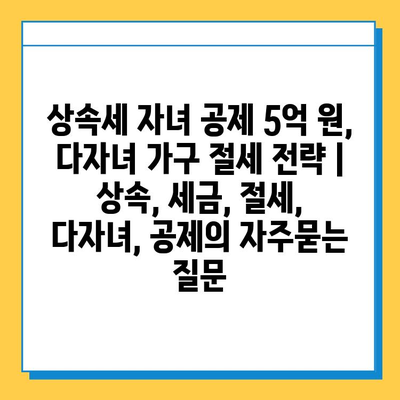 상속세 자녀 공제 5억 원, 다자녀 가구 절세 전략 | 상속, 세금, 절세, 다자녀, 공제의 자주묻는 질문